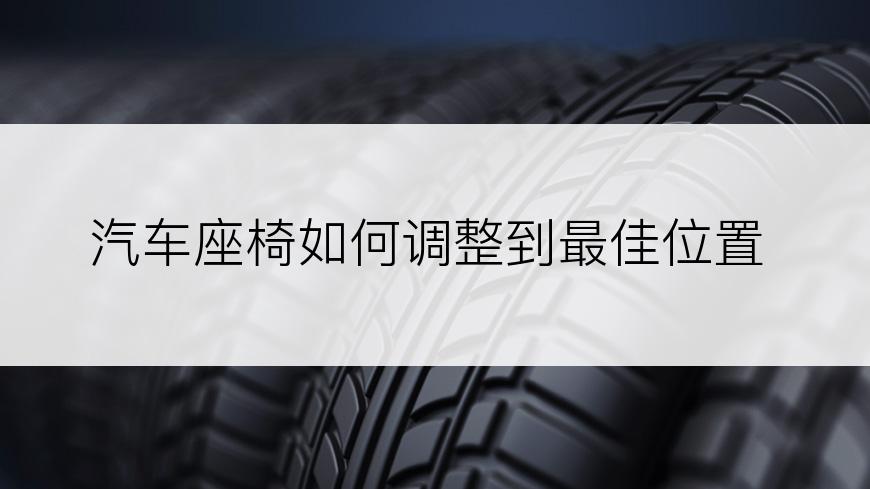 汽车座椅如何调整到最佳位置